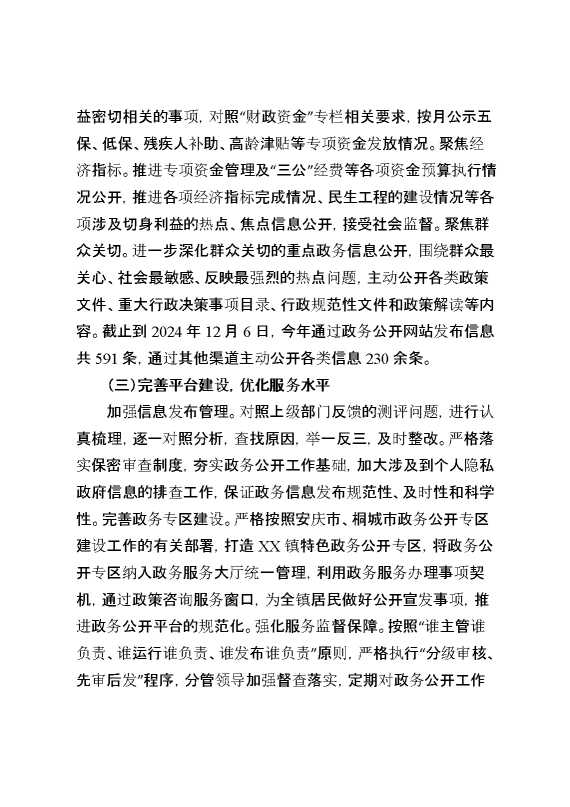 益密切相关的事项，对照“财政资金”专栏相关要求，按月公示五保、低保、残疾人补助、高龄津贴等专项资金发放情况。聚焦经济指标。推进专项资金管理及“三公”经费等各项资金预算执行情况公开，推进各项经济指标完成情况、民生工程的建设情况等各项涉及切身利益的热点、焦点信息公开，接受社会监督。聚焦群众关切。进一步深化群众关切的重点政务信息公开，围绕群众最关心、社会最敏感、反映最强烈的热点问题，主动公开各类政策文件、重大行政决策事项目录、行政规范性文件和政策解读等内容。截止到 2024 年 12 月 6 日，今年通过政务公开网站发布信息共 591 条，通过其他渠道主动公开各类信息 230 余条。

（三）完善平台建设，优化服务水平

加强信息发布管理。对照上级部门反馈的测评问题，进行认真梳理，逐一对照分析，查找原因，举一反三，及时整改。严格落实保密审查制度，夯实政务公开工作基础，加大涉及到个人隐私政府信息的排查工作，保证政务信息发布规范性、及时性和科学性。完善政务专区建设。严格按照安庆市、桐城市政务公开专区建设工作的有关部署，打造 XX 镇特色政务公开专区，将政务公开专区纳入政务服务大厅统一管理，利用政务服务办理事项契机，通过政策咨询服务窗口，为全镇居民做好公开宣发事项，推进政务公开平台的规范化。强化服务监督保障。按照“谁主管谁负责、谁运行谁负责、谁发布谁负责”原则，严格执行“分级审核、先审后发”程序，分管领导加强督查落实，定期对政务公开工作